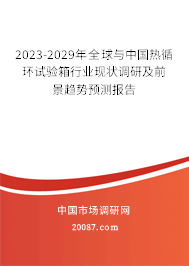 2023-2029年全球与中国热循环试验箱行业现状调研及前景趋势预测报告

中国市场调研网

20087.com